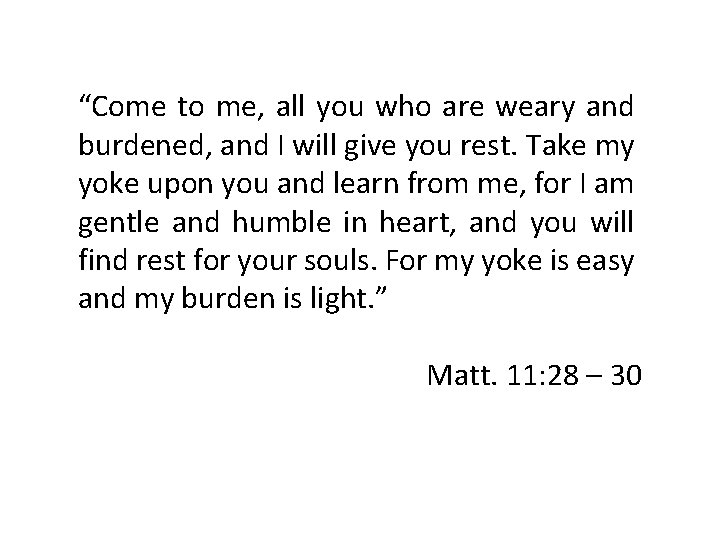 “Come to me, all you who are weary and burdened, and I will give you rest. Take my yoke upon you and learn from me, for I am gentle and humble in heart, and you will find rest for your souls. For my yoke is easy and my burden is light.”

Matt. 11:28 – 30